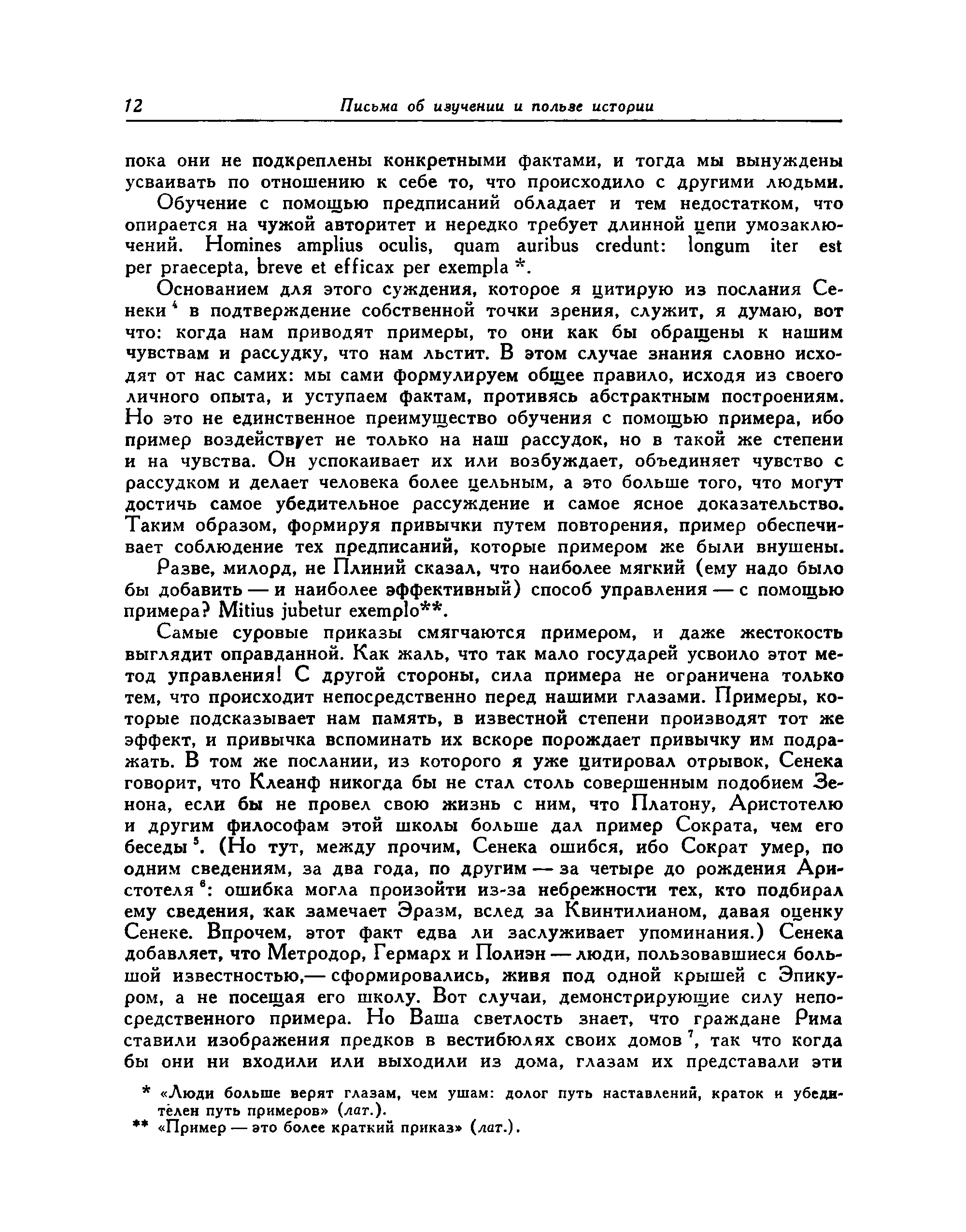 12 Письма об изучении и пользе истории

пока они не подкреплены конкретными фактами, и тогда мы вынуждены усваивать по отношению к себе то, что происходило с другими людьми.

Обучение с помощью предписаний обладает и тем недостатком, что опирается на чужой авторитет и нередко требует длинной цепи умозаключений. Homines amplius oculis, quam auribus credunt: longum iter est per praecepta, breve et efficax per exempla *.

Основанием для этого суждения, которое я цитирую из послания Сенеки $^4$ в подтверждение собственной точки зрения, служит, я думаю, вот что: когда нам приводят примеры, то они как бы обращены к нашим чувствам и рассудку, что нам льстит. В этом случае знания словно исходят от нас самих: мы сами формулируем общее правило, исходя из своего личного опыта, и уступаем фактам, противясь абстрактным построениям. Но это не единственное преимущество обучения с помощью примера, ибо пример воздействует не только на наш рассудок, но в такой же степени и на чувства. Он успокаивает их или возбуждает, объединяет чувство с рассудком и делает человека более цельным, а это больше того, что могут достичь самое убедительное рассуждение и самое ясное доказательство. Таким образом, формируя привычки путем повторения, пример обеспечивает соблюдение тех предписаний, которые примером же были внушены.

Разве, милорд, не Плиний сказал, что наиболее мягкий (ему надо было бы добавить — и наиболее эффективный) способ управления — с помощью примера? Mitius jubetur exemplo**.

Самые суровые приказы смягчаются примером, и даже жестокость выглядит оправданной. Как жаль, что так мало государей усвоило этот метод управления! С другой стороны, сила примера не ограничена только тем, что происходит непосредственно перед нашими глазами. Примеры, которые подсказывает нам память, в известной степени производят тот же эффект, и привычка вспоминать их вскоре порождает привычку им подражать. В том же послании, из которого я уже цитировал отрывок, Сенека говорит, что Клеанф никогда бы не стал столь совершенным подобием Зенона, если бы не провел свою жизнь с ним, что Платону, Аристотелю и другим философам этой школы больше дал пример Сократа, чем его беседы $^5$. (Но тут, между прочим, Сенека ошибся, ибо Сократ умер, по одним сведениям, за два года, по другим — за четыре до рождения Аристотеля $^6$: ошибка могла произойти из-за небрежности тех, кто подбирал ему сведения, как замечает Эразм, вслед за Квинтилианом, давая оценку Сенеке. Впрочем, этот факт едва ли заслуживает упоминания.) Сенека добавляет, что Метродор, Гермарх и Полиэн — люди, пользовавшиеся большой известностью,— сформировались, живя под одной крышей с Эпикуром, а не посещая его школу. Вот случаи, демонстрирующие силу непосредственного примера. Но Ваша светлость знает, что граждане Рима ставили изображения предков в вестибюлях своих домов $^7$, так что когда бы они ни входили или выходили из дома, глазам их представали эти

* «Люди больше верят глазам, чем ушам: долог путь наставлений, краток и убедителен путь примеров» (лат.).
** «Пример — это более краткий приказ» (лат.).